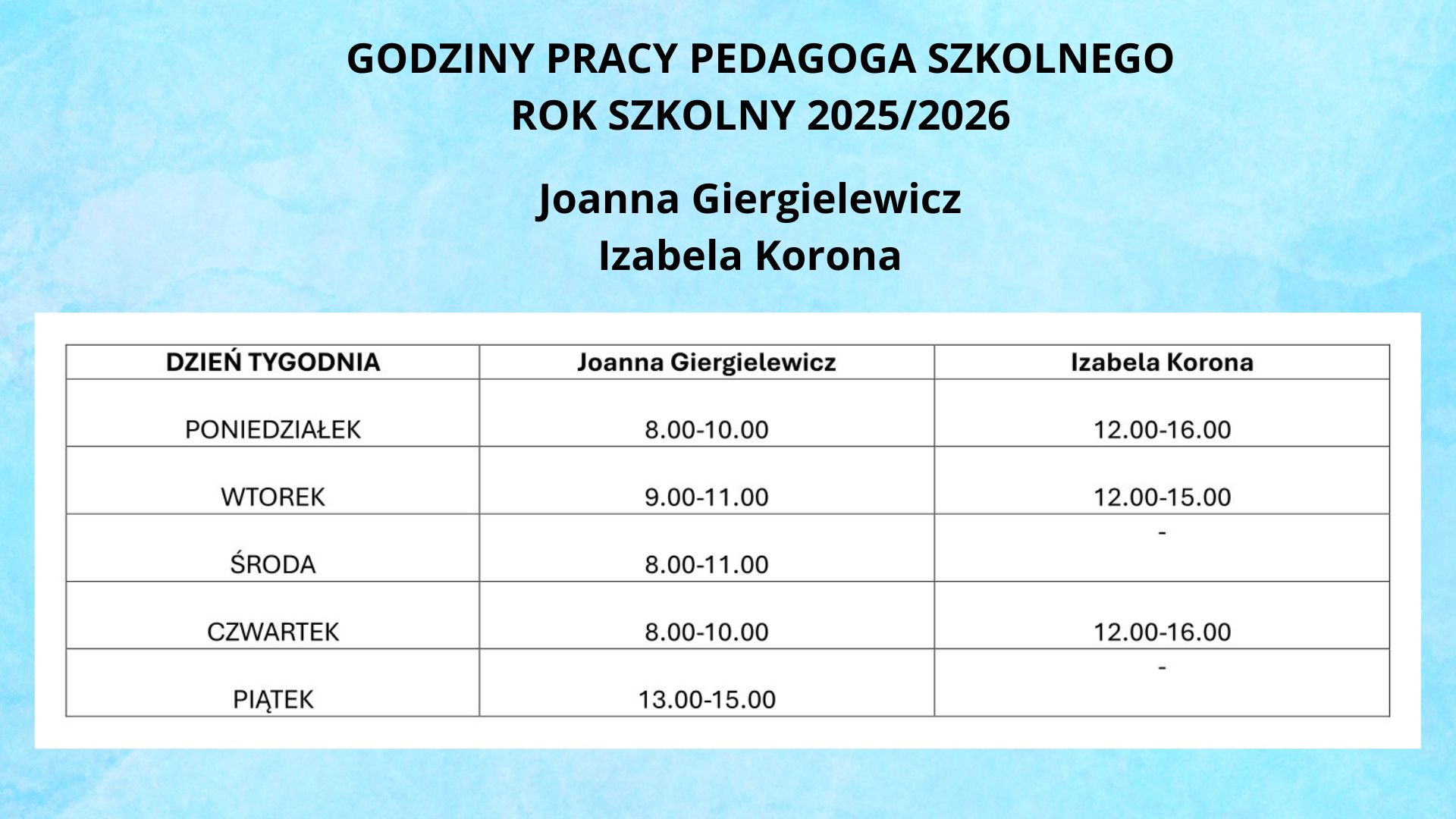 GODZINY PRACY PEDAGOGA SZKOLNEGO
ROK SZKOLNY 2025/2026

Joanna Giergielewicz
Izabela Korona

| DZIEŃ TYGODNIA | Joanna Giergielewicz | Izabela Korona |
|---|---|---|
| PONIEDZIAŁEK | 8.00-10.00 | 12.00-16.00 |
| WTOREK | 9.00-11.00 | 12.00-15.00 |
| ŚRODA | 8.00-11.00 | - |
| CZWARTEK | 8.00-10.00 | 12.00-16.00 |
| PIĄTEK | 13.00-15.00 | - |